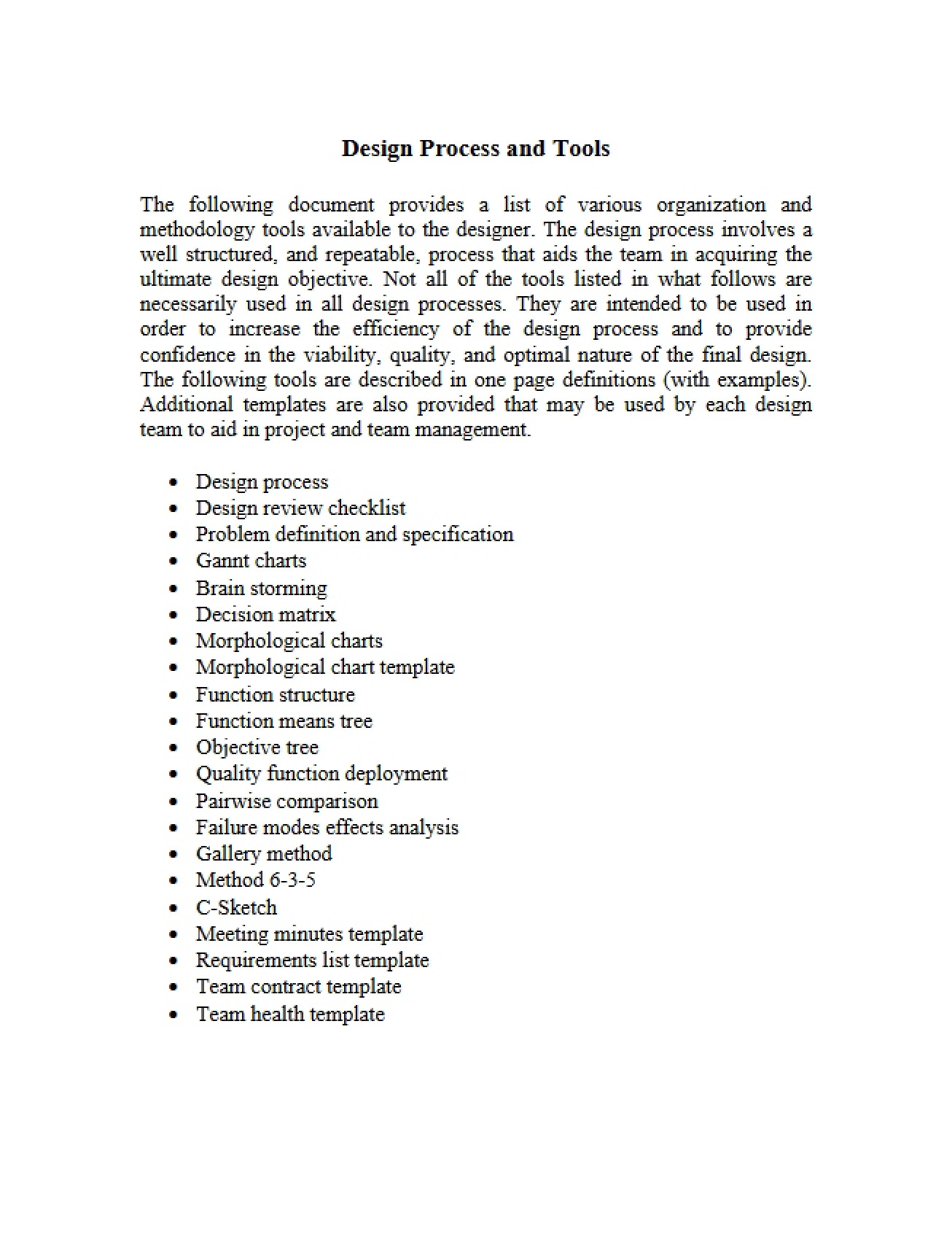 Design Process and Tools

The following document provides a list of various organization and methodology tools available to the designer. The design process involves a well structured, and repeatable, process that aids the team in acquiring the ultimate design objective. Not all of the tools listed in what follows are necessarily used in all design processes. They are intended to be used in order to increase the efficiency of the design process and to provide confidence in the viability, quality, and optimal nature of the final design. The following tools are described in one page definitions (with examples). Additional templates are also provided that may be used by each design team to aid in project and team management.

• Design process
• Design review checklist
• Problem definition and specification
• Gannt charts
• Brain storming
• Decision matrix
• Morphological charts
• Morphological chart template
• Function structure
• Function means tree
• Objective tree
• Quality function deployment
• Pairwise comparison
• Failure modes effects analysis
• Gallery method
• Method 6-3-5
• C-Sketch
• Meeting minutes template
• Requirements list template
• Team contract template
• Team health template